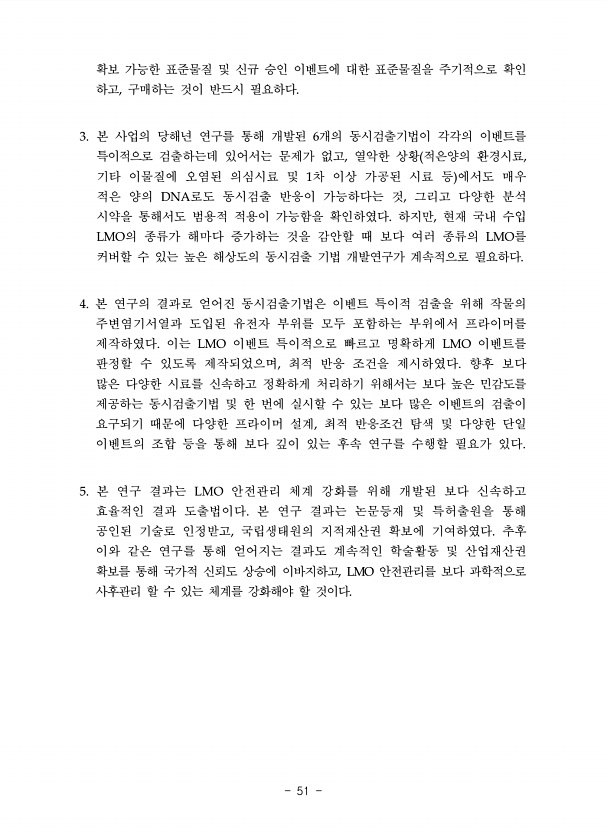 확보 가능한 표준물질 및 신규 승인 이벤트에 대한 표준물질을 주기적으로 확인하고, 구매하는 것이 반드시 필요하다.

3. 본 사업의 당해년 연구를 통해 개발된 6개의 동시검출기법이 각각의 이벤트를 특이적으로 검출하는데 있어서는 문제가 없고, 열악한 상황(적은양의 환경시료, 기타 이물질에 오염된 의심시료 및 1차 이상 가공된 시료 등)에서도 매우 적은 양의 DNA로도 동시검출 반응이 가능하다는 것, 그리고 다양한 분석 시약을 통해서도 범용적 적용이 가능함을 확인하였다. 하지만, 현재 국내 수입 LMO의 종류가 해마다 증가하는 것을 감안할 때 보다 여러 종류의 LMO를 커버할 수 있는 높은 해상도의 동시검출 기법 개발연구가 계속적으로 필요하다.

4. 본 연구의 결과로 얻어진 동시검출기법은 이벤트 특이적 검출을 위해 작물의 주변염기서열과 도입된 유전자 부위를 모두 포함하는 부위에서 프라이머를 제작하였다. 이는 LMO 이벤트 특이적으로 빠르고 명확하게 LMO 이벤트를 판정할 수 있도록 제작되었으며, 최적 반응 조건을 제시하였다. 향후 보다 많은 다양한 시료를 신속하고 정확하게 처리하기 위해서는 보다 높은 민감도를 제공하는 동시검출기법 및 한 번에 실시할 수 있는 보다 많은 이벤트의 검출이 요구되기 때문에 다양한 프라이머 설계, 최적 반응조건 탐색 및 다양한 단일 이벤트의 조합 등을 통해 보다 깊이 있는 후속 연구를 수행할 필요가 있다.

5. 본 연구 결과는 LMO 안전관리 체계 강화를 위해 개발된 보다 신속하고 효율적인 결과 도출법이다. 본 연구 결과는 논문등재 및 특허출원을 통해 공인된 기술로 인정받고, 국립생태원의 지적재산권 확보에 기여하였다. 추후 이와 같은 연구를 통해 얻어지는 결과도 계속적인 학술활동 및 산업재산권 확보를 통해 국가적 신뢰도 상승에 이바지하고, LMO 안전관리를 보다 과학적으로 사후관리 할 수 있는 체계를 강화해야 할 것이다.

- 51 -